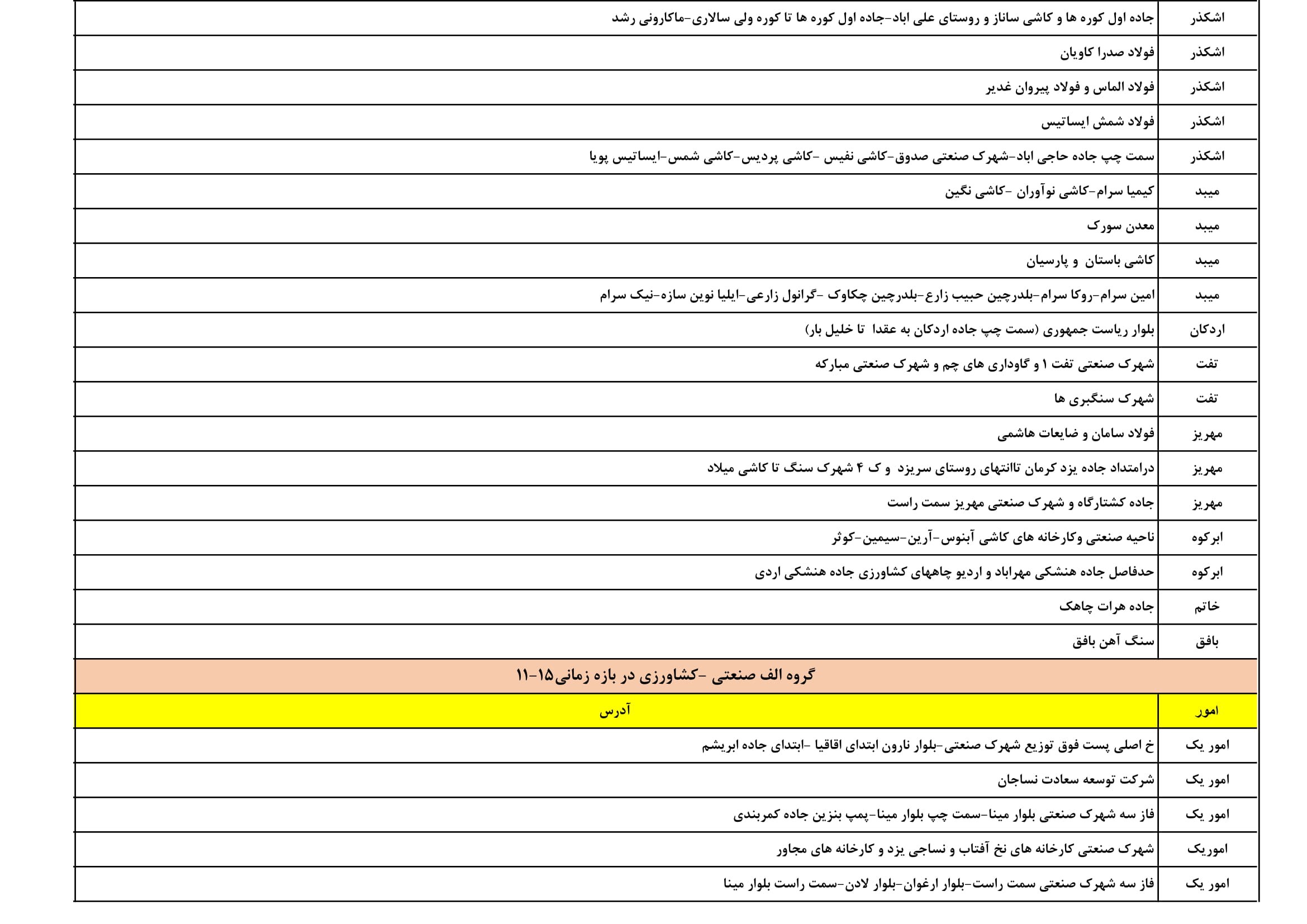 | | |
|---|---|
| اشکذر | جاده اول کوره ها و کاشی ساناز و روستای علی اباد-جاده اول کوره ها تا کوره ولی سالاری-ماکارونی رشد |
| اشکذر | فولاد صدرا کاویان |
| اشکذر | فولاد الماس و فولاد پیروان غدیر |
| اشکذر | فولاد شمش ایساتیس |
| اشکذر | سمت چپ جاده حاجی اباد-شهرک صنعتی صدوق-کاشی نفیس -کاشی پردیس-کاشی شمس-ایساتیس پویا |
| میبد | کیمیا سرام-کاشی نوآوران -کاشی نگین |
| میبد | معدن سورک |
| میبد | کاشی باستان و پارسیان |
| میبد | امین سرام-روکا سرام-بلدرچین حبیب زارع-بلدرچین چکاوک -گرانول زارعی-ایلیا نوین سازه-نیک سرام |
| اردکان | بلوار ریاست جمهوری (سمت چپ جاده اردکان به عقدا تا خلیل بار) |
| تفت | شهرک صنعتی تفت ۱ و گاوداری های چم و شهرک صنعتی مبارکه |
| تفت | شهرک سنگبری ها |
| مهریز | فولاد سامان و ضایعات هاشمی |
| مهریز | درامتداد جاده یزد کرمان تاانتهای روستای سریزد و ک ۴ شهرک سنگ تا کاشی میلاد |
| مهریز | جاده کشتارگاه و شهرک صنعتی مهریز سمت راست |
| ابرکوه | ناحیه صنعتی وکارخانه های کاشی آبنوس-آرین-سیمین-کوثر |
| ابرکوه | حدفاصل جاده هنشکی مهراباد و اردیو چاههای کشاورزی جاده هنشکی اردی |
| خاتم | جاده هرات چاهک |
| بافق | سنگ آهن بافق |

گروه الف صنعتی -کشاورزی در بازه زمانی۱۵-۱۱

| امور | آدرس |
|---|---|
| امور یک | خ اصلی پست فوق توزیع شهرک صنعتی-بلوار نارون ابتدای اقاقیا -ابتدای جاده ابریشم |
| امور یک | شرکت توسعه سعادت نساجان |
| امور یک | فاز سه شهرک صنعتی بلوار مینا-سمت چپ بلوار مینا-پمپ بنزین جاده کمربندی |
| اموریک | شهرک صنعتی کارخانه های نخ آفتاب و نساجی یزد و کارخانه های مجاور |
| امور یک | فاز سه شهرک صنعتی سمت راست-بلوار ارغوان-بلوار لادن-سمت راست بلوار مینا |